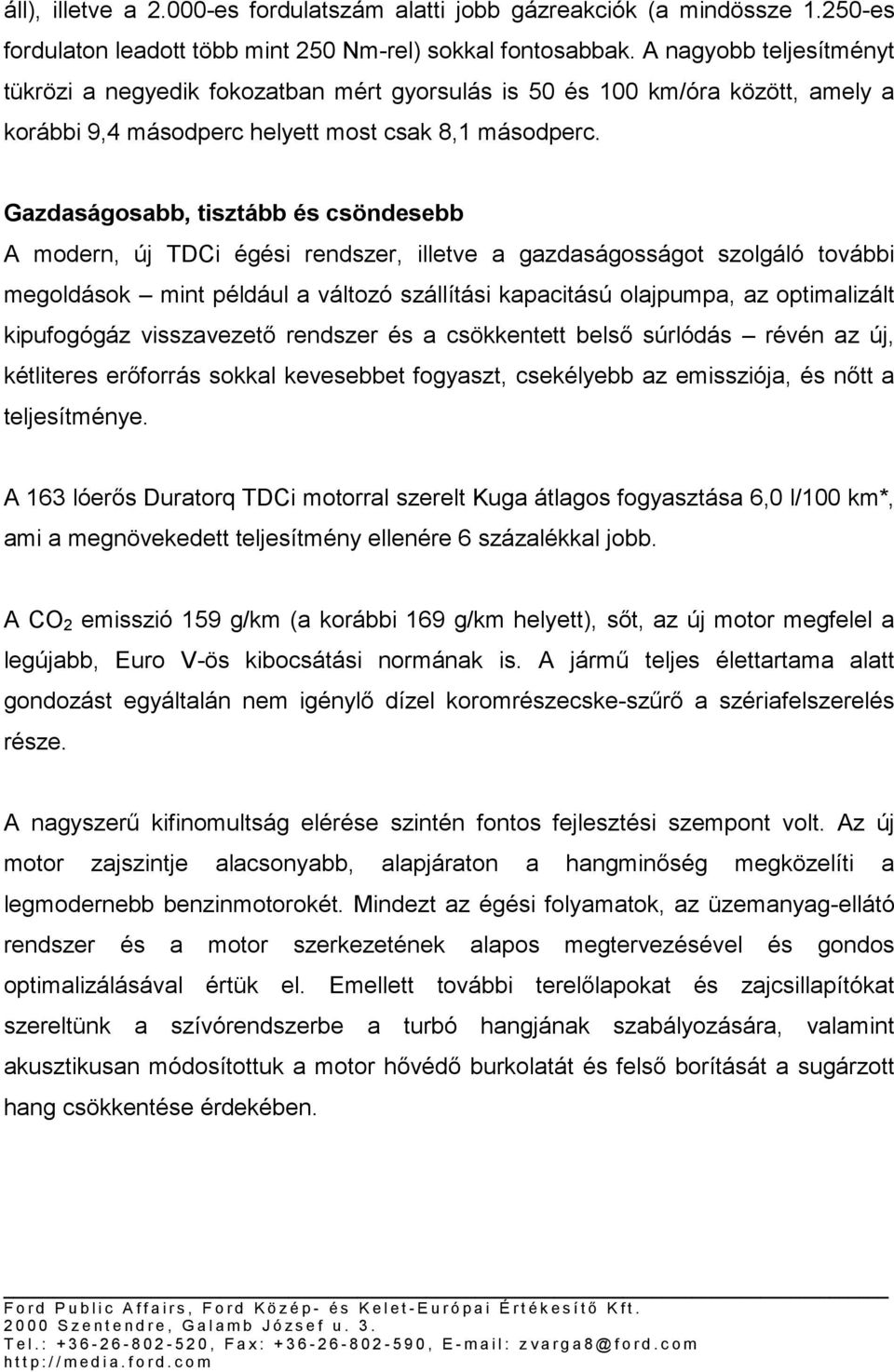 áll), illetve a 2.000-es fordulatszám alatti jobb gázreakciók (a mindössze 1.250-es fordulaton leadott több mint 250 Nm-rel) sokkal fontosabbak. A nagyobb teljesítményt tükrözi a negyedik fokozatban mért gyorsulás is 50 és 100 km/óra között, amely a korábbi 9,4 másodperc helyett most csak 8,1 másodperc.

Gazdaságosabb, tisztább és csöndesebb

A modern, új TDCi égési rendszer, illetve a gazdaságosságot szolgáló további megoldások – mint például a változó szállítási kapacitású olajpumpa, az optimalizált kipufogógáz visszavezető rendszer és a csökkentett belső súrlódás – révén az új, kétliteres erőforrás sokkal kevesebbet fogyaszt, csekélyebb az emissziója, és nőtt a teljesítménye.

A 163 lóerős Duratorq TDCi motorral szerelt Kuga átlagos fogyasztása 6,0 l/100 km*, ami a megnövekedett teljesítmény ellenére 6 százalékkal jobb.

A $CO_2$ emisszió 159 g/km (a korábbi 169 g/km helyett), sőt, az új motor megfelel a legújabb, Euro V-ös kibocsátási normának is. A jármű teljes élettartama alatt gondozást egyáltalán nem igénylő dízel koromrészecske-szűrő a szériafelszerelés része.

A nagyszerű kifinomultság elérése szintén fontos fejlesztési szempont volt. Az új motor zajszintje alacsonyabb, alapjáraton a hangminőség megközelíti a legmodernebb benzinmotorokét. Mindezt az égési folyamatok, az üzemanyag-ellátó rendszer és a motor szerkezetének alapos megtervezésével és gondos optimalizálásával értük el. Emellett további terelőlapokat és zajcsillapítókat szereltünk a szívórendszerbe a turbó hangjának szabályozására, valamint akusztikusan módosítottuk a motor hővédő burkolatát és felső borítását a sugárzott hang csökkentése érdekében.

Ford Public Affairs, Ford Közép- és Kelet-Európai Értékesítő Kft.
2000 Szentendre, Galamb József u. 3.
Tel.: +36-26-802-520, Fax: +36-26-802-590, E-mail: zvarga8@ford.com
http://media.ford.com